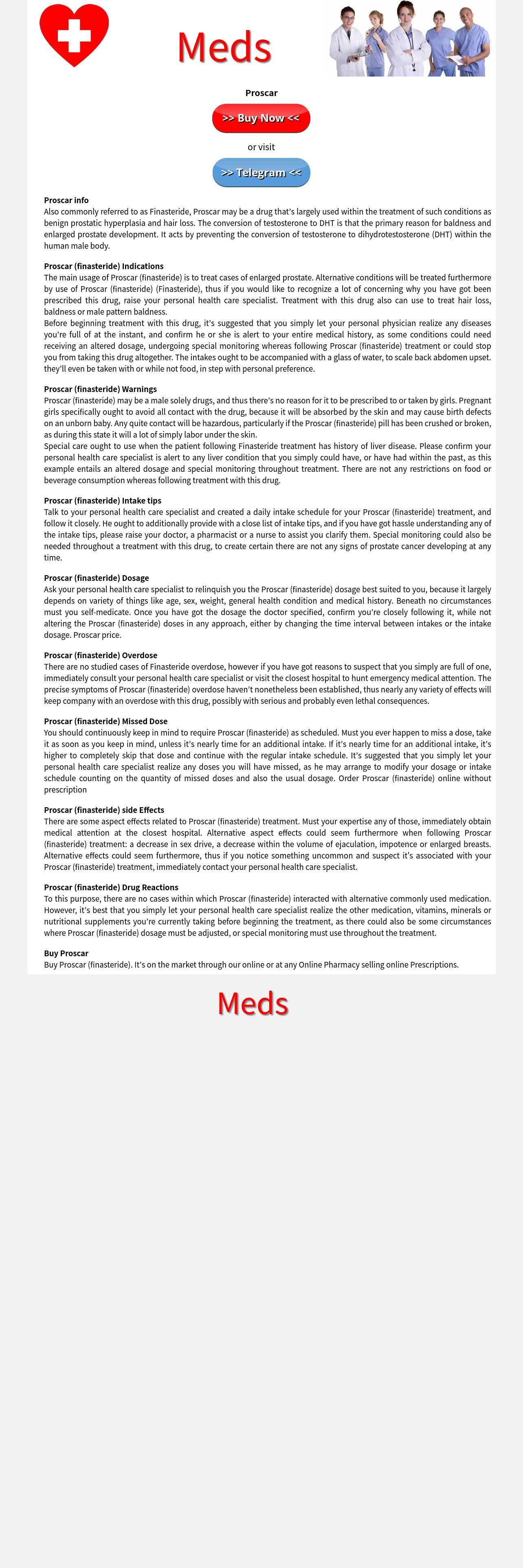 Meds

Proscar

>> Buy Now <<

or visit

>> Telegram <<

Proscar info
Also commonly referred to as Finasteride, Proscar may be a drug that's largely used within the treatment of such conditions as benign prostatic hyperplasia and hair loss. The conversion of testosterone to DHT is that the primary reason for baldness and enlarged prostate development. It acts by preventing the conversion of testosterone to dihydrotestosterone (DHT) within the human male body.

Proscar (finasteride) Indications
The main usage of Proscar (finasteride) is to treat cases of enlarged prostate. Alternative conditions will be treated furthermore by use of Proscar (finasteride) (Finasteride), thus if you would like to recognize a lot of concerning why you have got been prescribed this drug, raise your personal health care specialist. Treatment with this drug also can use to treat hair loss, baldness or male pattern baldness.
Before beginning treatment with this drug, it's suggested that you simply let your personal physician realize any diseases you're full of at the instant, and confirm he or she is alert to your entire medical history, as some conditions could need receiving an altered dosage, undergoing special monitoring whereas following Proscar (finasteride) treatment or could stop you from taking this drug altogether. The intakes ought to be accompanied with a glass of water, to scale back abdomen upset. they'll even be taken with or while not food, in step with personal preference.

Proscar (finasteride) Warnings
Proscar (finasteride) may be a male solely drugs, and thus there's no reason for it to be prescribed to or taken by girls. Pregnant girls specifically ought to avoid all contact with the drug, because it will be absorbed by the skin and may cause birth defects on an unborn baby. Any quite contact will be hazardous, particularly if the Proscar (finasteride) pill has been crushed or broken, as during this state it will a lot of simply labor under the skin.
Special care ought to use when the patient following Finasteride treatment has history of liver disease. Please confirm your personal health care specialist is alert to any liver condition that you simply could have, or have had within the past, as this example entails an altered dosage and special monitoring throughout treatment. There are not any restrictions on food or beverage consumption whereas following treatment with this drug.

Proscar (finasteride) Intake tips
Talk to your personal health care specialist and created a daily intake schedule for your Proscar (finasteride) treatment, and follow it closely. He ought to additionally provide with a close list of intake tips, and if you have got hassle understanding any of the intake tips, please raise your doctor, a pharmacist or a nurse to assist you clarify them. Special monitoring could also be needed throughout a treatment with this drug, to create certain there are not any signs of prostate cancer developing at any time.

Proscar (finasteride) Dosage
Ask your personal health care specialist to relinquish you the Proscar (finasteride) dosage best suited to you, because it largely depends on variety of things like age, sex, weight, general health condition and medical history. Beneath no circumstances must you self-medicate. Once you have got the dosage the doctor specified, confirm you're closely following it, while not altering the Proscar (finasteride) doses in any approach, either by changing the time interval between intakes or the intake dosage. Proscar price.

Proscar (finasteride) Overdose
There are no studied cases of Finasteride overdose, however if you have got reasons to suspect that you simply are full of one, immediately consult your personal health care specialist or visit the closest hospital to hunt emergency medical attention. The precise symptoms of Proscar (finasteride) overdose haven't nonetheless been established, thus nearly any variety of effects will keep company with an overdose with this drug, possibly with serious and probably even lethal consequences.

Proscar (finasteride) Missed Dose
You should continuously keep in mind to require Proscar (finasteride) as scheduled. Must you ever happen to miss a dose, take it as soon as you keep in mind, unless it's nearly time for an additional intake. If it's nearly time for an additional intake, it's higher to completely skip that dose and continue with the regular intake schedule. It's suggested that you simply let your personal health care specialist realize any doses you will have missed, as he may arrange to modify your dosage or intake schedule counting on the quantity of missed doses and also the usual dosage. Order Proscar (finasteride) online without prescription

Proscar (finasteride) side Effects
There are some aspect effects related to Proscar (finasteride) treatment. Must your expertise any of those, immediately obtain medical attention at the closest hospital. Alternative aspect effects could seem furthermore when following Proscar (finasteride) treatment: a decrease in sex drive, a decrease within the volume of ejaculation, impotence or enlarged breasts. Alternative effects could seem furthermore, thus if you notice something uncommon and suspect it's associated with your Proscar (finasteride) treatment, immediately contact your personal health care specialist.

Proscar (finasteride) Drug Reactions
To this purpose, there are no cases within which Proscar (finasteride) interacted with alternative commonly used medication. However, it's best that you simply let your personal health care specialist realize the other medication, vitamins, minerals or nutritional supplements you're currently taking before beginning the treatment, as there could also be some circumstances where Proscar (finasteride) dosage must be adjusted, or special monitoring must use throughout the treatment.

Buy Proscar
Buy Proscar (finasteride). It's on the market through our online or at any Online Pharmacy selling online Prescriptions.

Meds